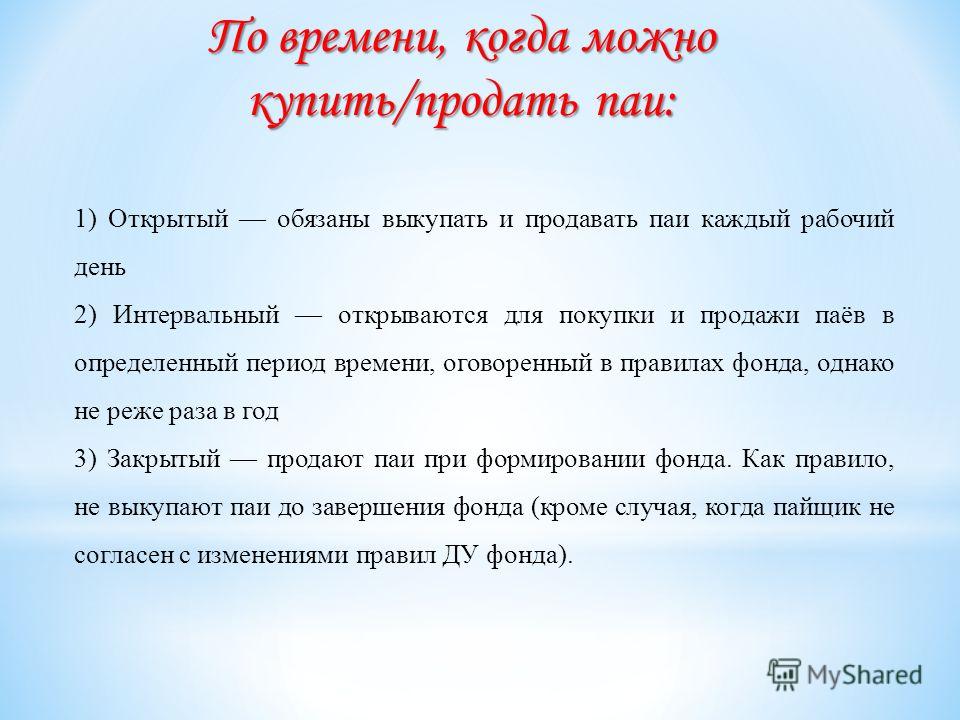 По времени, когда можно купить/продать паи:

1) Открытый — обязаны выкупать и продавать паи каждый рабочий день

2) Интервальный — открываются для покупки и продажи паёв в определенный период времени, оговоренный в правилах фонда, однако не реже раза в год

3) Закрытый — продают паи при формировании фонда. Как правило, не выкупают паи до завершения фонда (кроме случая, когда пайщик не согласен с изменениями правил ДУ фонда).

MyShared